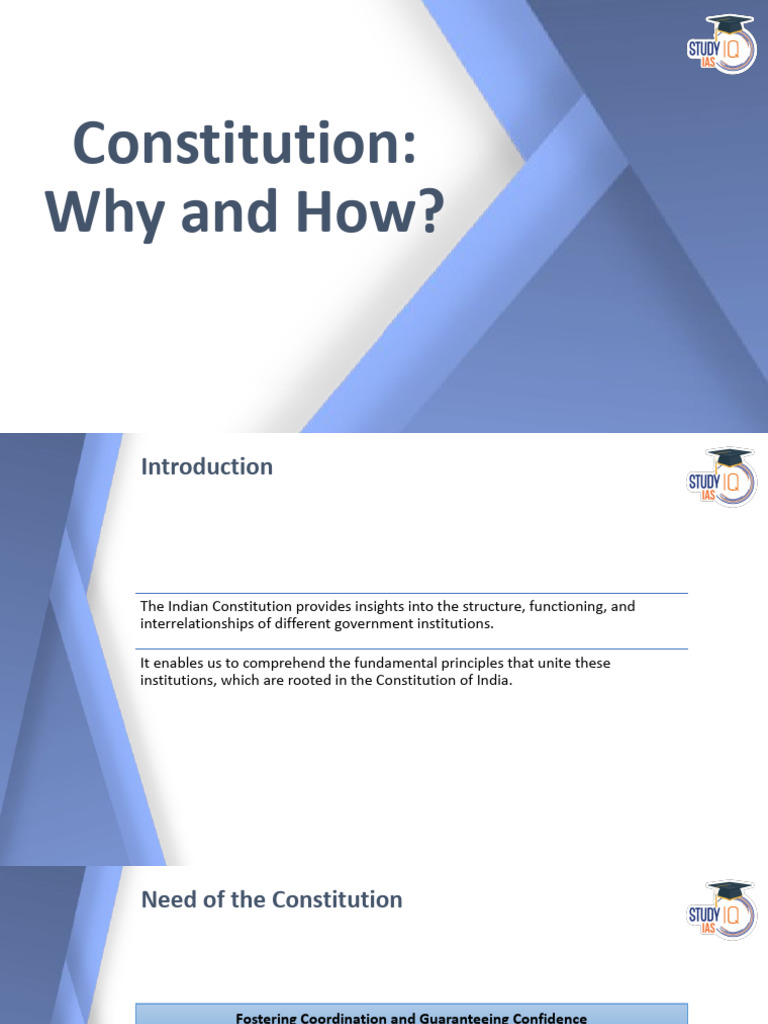 STUDY IQ IAS

Constitution: Why and How?

Introduction

STUDY IQ IAS

The Indian Constitution provides insights into the structure, functioning, and interrelationships of different government institutions.

It enables us to comprehend the fundamental principles that unite these institutions, which are rooted in the Constitution of India.

Need of the Constitution

STUDY IQ IAS

Fostering Coordination and Guaranteeing Confidence